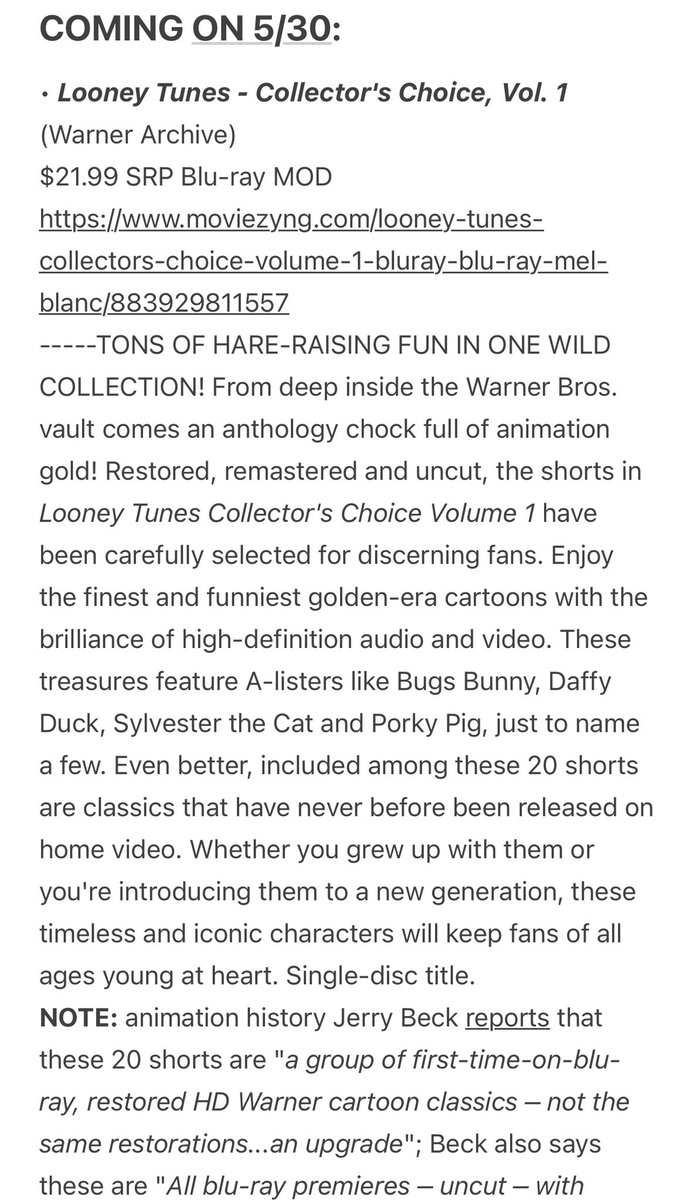 COMING ON 5/30:

• Looney Tunes - Collector's Choice, Vol. 1 (Warner Archive)
$21.99 SRP Blu-ray MOD
https://www.moviezyng.com/looney-tunes-collectors-choice-volume-1-bluray-blu-ray-mel-blanc/883929811557
-----TONS OF HARE-RAISING FUN IN ONE WILD COLLECTION! From deep inside the Warner Bros. vault comes an anthology chock full of animation gold! Restored, remastered and uncut, the shorts in Looney Tunes Collector's Choice Volume 1 have been carefully selected for discerning fans. Enjoy the finest and funniest golden-era cartoons with the brilliance of high-definition audio and video. These treasures feature A-listers like Bugs Bunny, Daffy Duck, Sylvester the Cat and Porky Pig, just to name a few. Even better, included among these 20 shorts are classics that have never before been released on home video. Whether you grew up with them or you're introducing them to a new generation, these timeless and iconic characters will keep fans of all ages young at heart. Single-disc title.
NOTE: animation history Jerry Beck reports that these 20 shorts are "a group of first-time-on-blu-ray, restored HD Warner cartoon classics — not the same restorations...an upgrade"; Beck also says these are "All blu-ray premieres — uncut — with